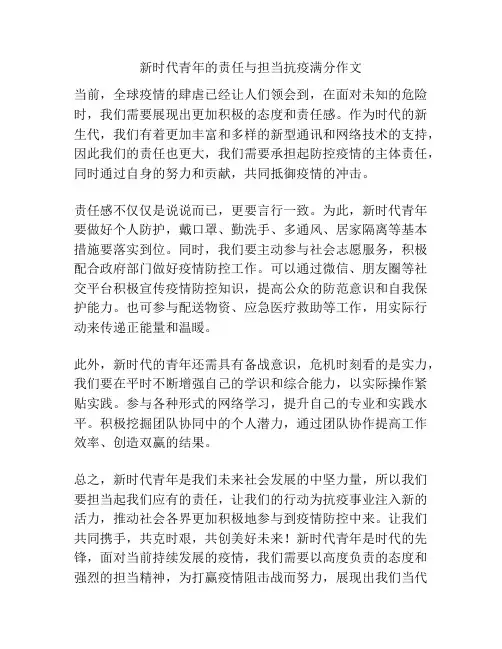 新时代青年的责任与担当抗疫满分作文

当前，全球疫情的肆虐已经让人们领会到，在面对未知的危险时，我们需要展现出更加积极的态度和责任感。作为时代的新生代，我们有着更加丰富和多样的新型通讯和网络技术的支持，因此我们的责任也更大，我们需要承担起防控疫情的主体责任，同时通过自身的努力和贡献，共同抵御疫情的冲击。

责任感不仅仅是说说而已，更要言行一致。为此，新时代青年要做好个人防护，戴口罩、勤洗手、多通风、居家隔离等基本措施要落实到位。同时，我们要主动参与社会志愿服务，积极配合政府部门做好疫情防控工作。可以通过微信、朋友圈等社交平台积极宣传疫情防控知识，提高公众的防范意识和自我保护能力。也可参与配送物资、应急医疗救助等工作，用实际行动来传递正能量和温暖。

此外，新时代的青年还需具有备战意识，危机时刻看的是实力，我们要在平时不断增强自己的学识和综合能力，以实际操作紧贴实践。参与各种形式的网络学习，提升自己的专业和实践水平。积极挖掘团队协同中的个人潜力，通过团队协作提高工作效率、创造双赢的结果。

总之，新时代青年是我们未来社会发展的中坚力量，所以我们要担当起我们应有的责任，让我们的行动为抗疫事业注入新的活力，推动社会各界更加积极地参与到疫情防控中来。让我们共同携手，共克时艰，共创美好未来！新时代青年是时代的先锋，面对当前持续发展的疫情，我们需要以高度负责的态度和强烈的担当精神，为打赢疫情阻击战而努力，展现出我们当代